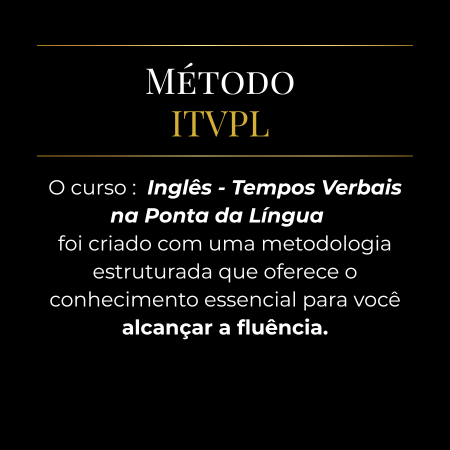 MÉTODO
ITVPL

O curso : Inglês - Tempos Verbais na Ponta da Língua foi criado com uma metodologia estruturada que oferece o conhecimento essencial para você alcançar a fluência.